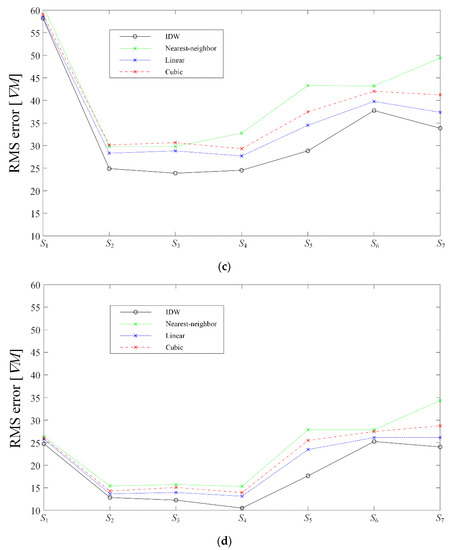 RMS error [ $V/M$ ]

60
55
50
45
40
35
30
25
20
15
10

IDW
Nearest-neighbor
Linear
Cubic

$S_1$ $S_2$ $S_3$ $S_4$ $S_5$ $S_6$ $S_7$

(c)

RMS error [ $V/M$ ]

60
55
50
45
40
35
30
25
20
15
10

IDW
Nearest-neighbor
Linear
Cubic

$S_1$ $S_2$ $S_3$ $S_4$ $S_5$ $S_6$ $S_7$

(d)